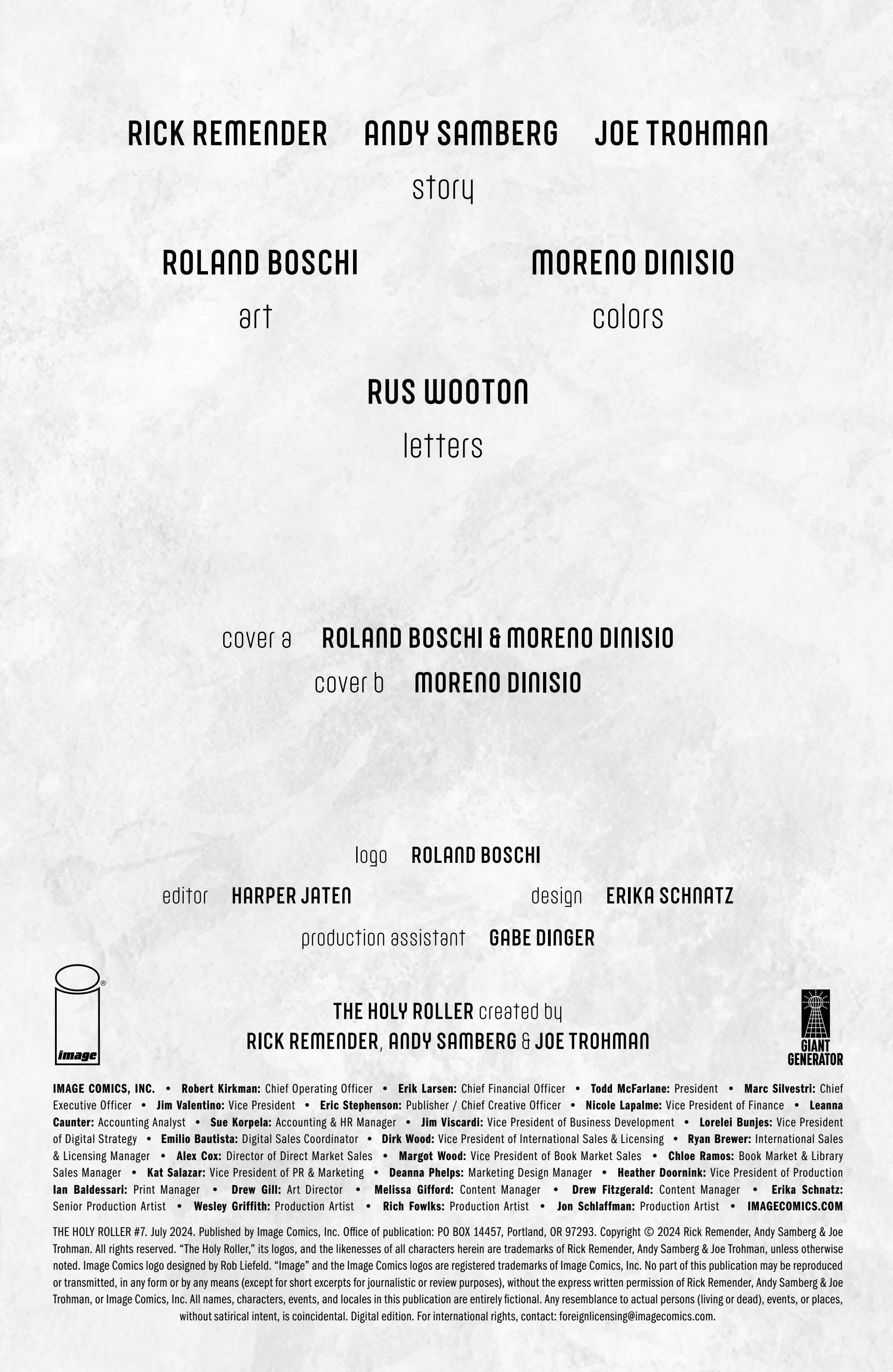 RICK REMENDER ANDY SAMBERG JOE TROHMAN
story

ROLAND BOSCHI
art

MORENO DINISIO
colors

RUS WOOTON
letters

cover a ROLAND BOSCHI & MORENO DINISIO
cover b MORENO DINISIO

logo ROLAND BOSCHI

editor HARPER JATEN

design ERIKA SCHNATZ

production assistant GABE DINGER

image

THE HOLY ROLLER created by
RICK REMENDER, ANDY SAMBERG & JOE TROHMAN

GIANT GENERATOR

IMAGE COMICS, INC. • Robert Kirkman: Chief Operating Officer • Erik Larsen: Chief Financial Officer • Todd McFarlane: President • Marc Silvestri: Chief Executive Officer • Jim Valentino: Vice President • Eric Stephenson: Publisher / Chief Creative Officer • Nicole Lapalme: Vice President of Finance • Leanna Caunter: Accounting Analyst • Sue Korpela: Accounting & HR Manager • Jim Viscardi: Vice President of Business Development • Lorelei Bunjes: Vice President of Digital Strategy • Emilio Bautista: Digital Sales Coordinator • Dirk Wood: Vice President of International Sales & Licensing • Ryan Brewer: International Sales & Licensing Manager • Alex Cox: Director of Direct Market Sales • Margot Wood: Vice President of Book Market Sales • Chloe Ramos: Book Market & Library Sales Manager • Kat Salazar: Vice President of PR & Marketing • Deanna Phelps: Marketing Design Manager • Heather Doornink: Vice President of Production Ian Baldessari: Print Manager • Drew Gill: Art Director • Melissa Gifford: Content Manager • Drew Fitzgerald: Content Manager • Erika Schnatz: Senior Production Artist • Wesley Griffith: Production Artist • Rich Fowlks: Production Artist • Jon Schlaffman: Production Artist • IMAGECOMICS.COM

THE HOLY ROLLER #7. July 2024. Published by Image Comics, Inc. Office of publication: PO BOX 14457, Portland, OR 97293. Copyright © 2024 Rick Remender, Andy Samberg & Joe Trohman. All rights reserved. “The Holy Roller,” its logos, and the likenesses of all characters herein are trademarks of Rick Remender, Andy Samberg & Joe Trohman, unless otherwise noted. Image Comics logo designed by Rob Liefeld. “Image” and the Image Comics logos are registered trademarks of Image Comics, Inc. No part of this publication may be reproduced or transmitted, in any form or by any means (except for short excerpts for journalistic or review purposes), without the express written permission of Rick Remender, Andy Samberg & Joe Trohman, or Image Comics, Inc. All names, characters, events, and locales in this publication are entirely fictional. Any resemblance to actual persons (living or dead), events, or places, without satirical intent, is coincidental. Digital edition. For international rights, contact: foreignlicensing@imagecomics.com.